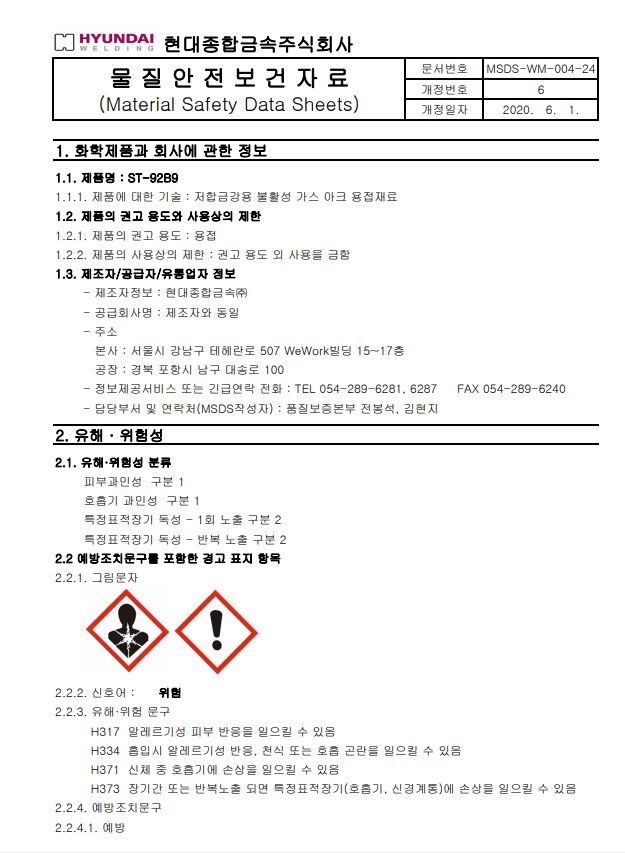 HYUNDAI WELDING 현대종합금속주식회사

| 물 질 안 전 보 건 자 료 (Material Safety Data Sheets) | 문서번호 | MSDS-WM-004-24 |
|---|---|---|
| | 개정번호 | 6 |
| | 개정일자 | 2020. 6. 1. |

1. 화학제품과 회사에 관한 정보

1.1. 제품명 : ST-92B9

1.1.1. 제품에 대한 기술 : 저합금강용 불활성 가스 아크 용접재료

1.2. 제품의 권고 용도와 사용상의 제한

1.2.1. 제품의 권고 용도 : 용접

1.2.2. 제품의 사용상의 제한 : 권고 용도 외 사용을 금함

1.3. 제조자/공급자/유통업자 정보

- 제조자정보 : 현대종합금속㈜

- 공급회사명 : 제조자와 동일

- 주소

본사 : 서울시 강남구 테헤란로 507 WeWork빌딩 15~17층

공장 : 경북 포항시 남구 대송로 100

- 정보제공서비스 또는 긴급연락 전화 : TEL 054-289-6281, 6287 FAX 054-289-6240

- 담당부서 및 연락처(MSDS작성자) : 품질보증본부 전봉석, 김현지

2. 유해 · 위험성

2.1. 유해·위험성 분류

피부과민성 구분 1

호흡기 과민성 구분 1

특정표적장기 독성 - 1회 노출 구분 2

특정표적장기 독성 - 반복 노출 구분 2

2.2 예방조치문구를 포함한 경고 표지 항목

2.2.1. 그림문자

2.2.2. 신호어 : 위험

2.2.3. 유해·위험 문구

H317 알레르기성 피부 반응을 일으킬 수 있음

H334 흡입시 알레르기성 반응, 천식 또는 호흡 곤란을 일으킬 수 있음

H371 신체 중 호흡기에 손상을 일으킬 수 있음

H373 장기간 또는 반복노출 되면 특정표적장기(호흡기, 신경계통)에 손상을 일으킬 수 있음

2.2.4. 예방조치문구

2.2.4.1. 예방